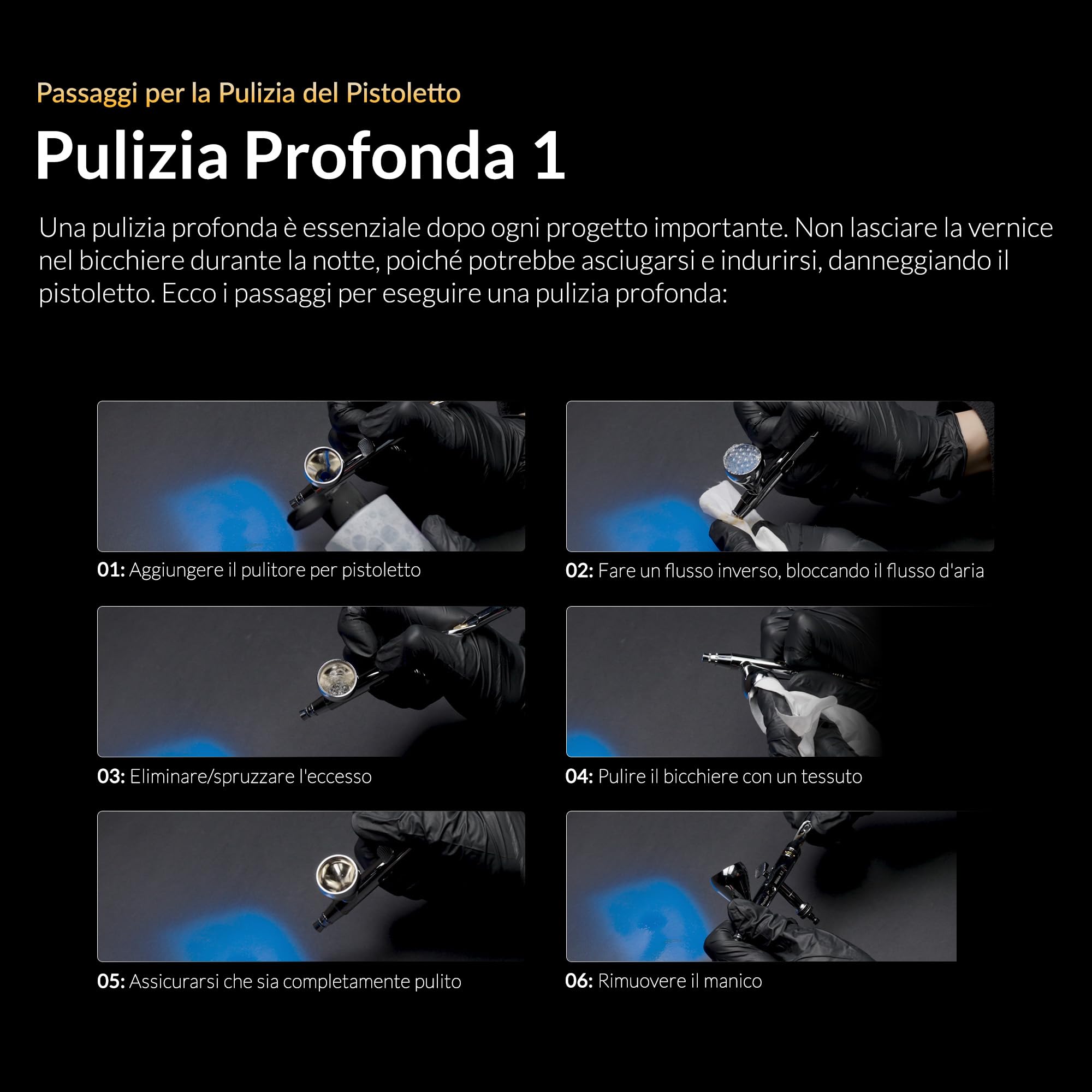 Passaggi per la Pulizia del Pistoletto

Pulizia Profonda 1

Una pulizia profonda è essenziale dopo ogni progetto importante. Non lasciare la vernice nel bicchiere durante la notte, poiché potrebbe asciugarsi e indurirsi, danneggiando il pistoletto. Ecco i passaggi per eseguire una pulizia profonda:

01: Aggiungere il pulitore per pistoletto

02: Fare un flusso inverso, bloccando il flusso d'aria

03: Eliminare/spruzzare l'eccesso

04: Pulire il bicchiere con un tessuto

05: Assicurarsi che sia completamente pulito

06: Rimuovere il manico